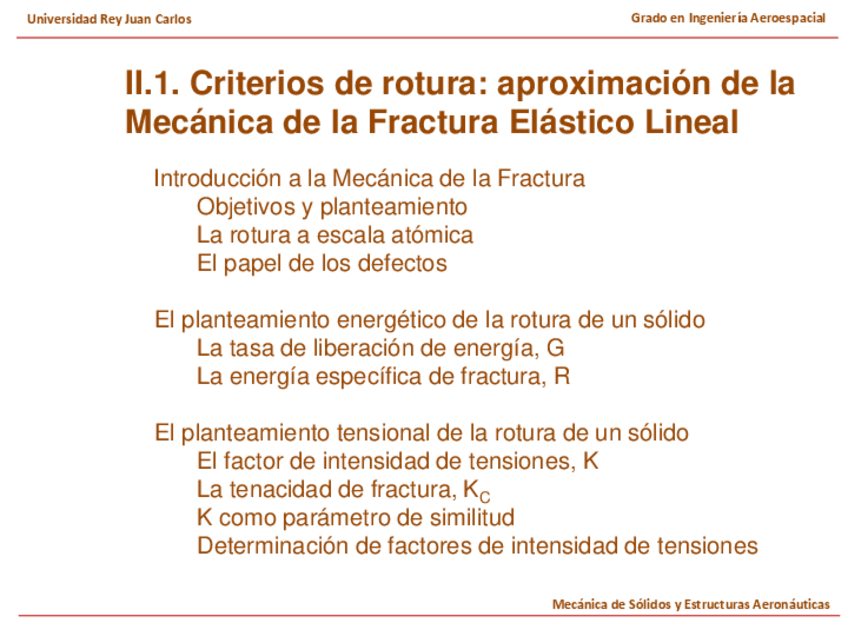 Universidad Rey Juan Carlos

Grado en Ingeniería Aeroespacial

II.1. Criterios de rotura: aproximación de la Mecánica de la Fractura Elástico Lineal

Introducción a la Mecánica de la Fractura
Objetivos y planteamiento
La rotura a escala atómica
El papel de los defectos

El planteamiento energético de la rotura de un sólido
La tasa de liberación de energía, G
La energía específica de fractura, R

El planteamiento tensional de la rotura de un sólido
El factor de intensidad de tensiones, K
La tenacidad de fractura, $K_C$
K como parámetro de similitud
Determinación de factores de intensidad de tensiones

Mecánica de Sólidos y Estructuras Aeronáuticas